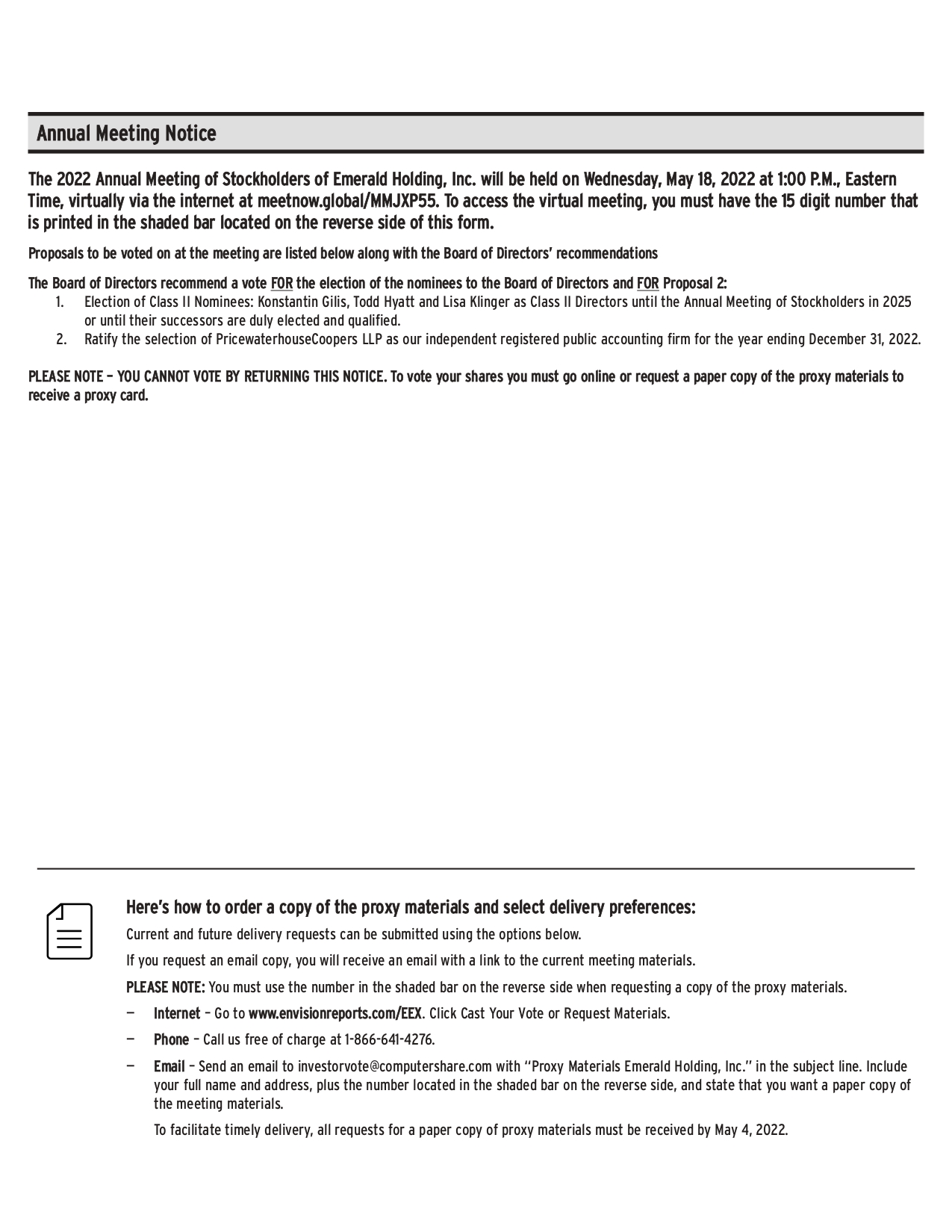 Annual Meeting Notice

The 2022 Annual Meeting of Stockholders of Emerald Holding, Inc. will be held on Wednesday, May 18, 2022 at 1:00 P.M., Eastern Time, virtually via the internet at meetnow.global/MMJXP55. To access the virtual meeting, you must have the 15 digit number that is printed in the shaded bar located on the reverse side of this form.

Proposals to be voted on at the meeting are listed below along with the Board of Directors' recommendations

The Board of Directors recommend a vote FOR the election of the nominees to the Board of Directors and FOR Proposal 2:
1. Election of Class II Nominees: Konstantin Gilis, Todd Hyatt and Lisa Klinger as Class II Directors until the Annual Meeting of Stockholders in 2025 or until their successors are duly elected and qualified.
2. Ratify the selection of PricewaterhouseCoopers LLP as our independent registered public accounting firm for the year ending December 31, 2022.

PLEASE NOTE – YOU CANNOT VOTE BY RETURNING THIS NOTICE. To vote your shares you must go online or request a paper copy of the proxy materials to receive a proxy card.

Here's how to order a copy of the proxy materials and select delivery preferences:

Current and future delivery requests can be submitted using the options below.

If you request an email copy, you will receive an email with a link to the current meeting materials.

PLEASE NOTE: You must use the number in the shaded bar on the reverse side when requesting a copy of the proxy materials.

— Internet – Go to www.envisionreports.com/EEX. Click Cast Your Vote or Request Materials.

— Phone – Call us free of charge at 1-866-641-4276.

— Email – Send an email to investorvote@computershare.com with "Proxy Materials Emerald Holding, Inc." in the subject line. Include your full name and address, plus the number located in the shaded bar on the reverse side, and state that you want a paper copy of the meeting materials.

To facilitate timely delivery, all requests for a paper copy of proxy materials must be received by May 4, 2022.